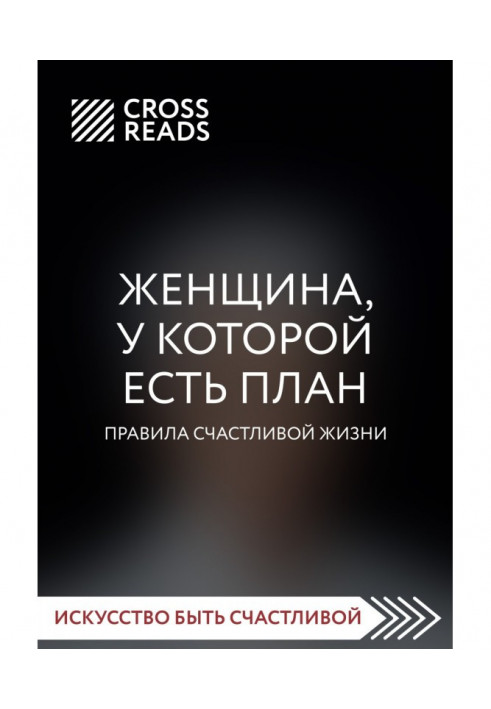 CROSS READS

ЖЕНЩИНА, У КОТОРОЙ ЕСТЬ ПЛАН

ПРАВИЛА СЧАСТЛИВОЙ ЖИЗНИ

ИСКУССТВО БЫТЬ СЧАСТЛИВОЙ